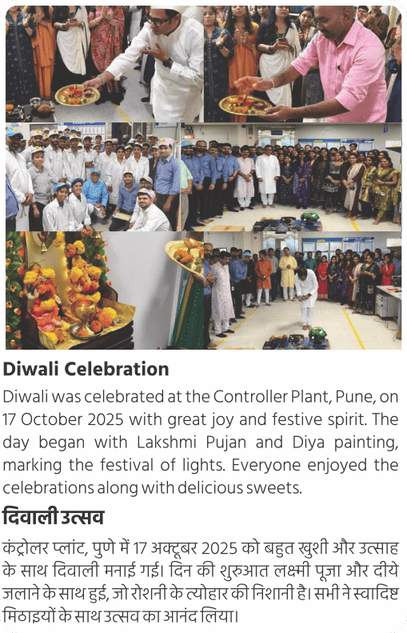 Diwali Celebration

Diwali was celebrated at the Controller Plant, Pune, on 17 October 2025 with great joy and festive spirit. The day began with Lakshmi Pujan and Diya painting, marking the festival of lights. Everyone enjoyed the celebrations along with delicious sweets.

दिवाली उत्सव

कंट्रोलर प्लांट, पुणे में 17 अक्टूबर 2025 को बहुत खुशी और उत्साह के साथ दिवाली मनाई गई। दिन की शुरुआत लक्ष्मी पूजा और दीये जलाने के साथ हुई, जो रोशनी के त्योहार की निशानी है। सभी ने स्वादिष्ट मिठाइयों के साथ उत्सव का आनंद लिया।